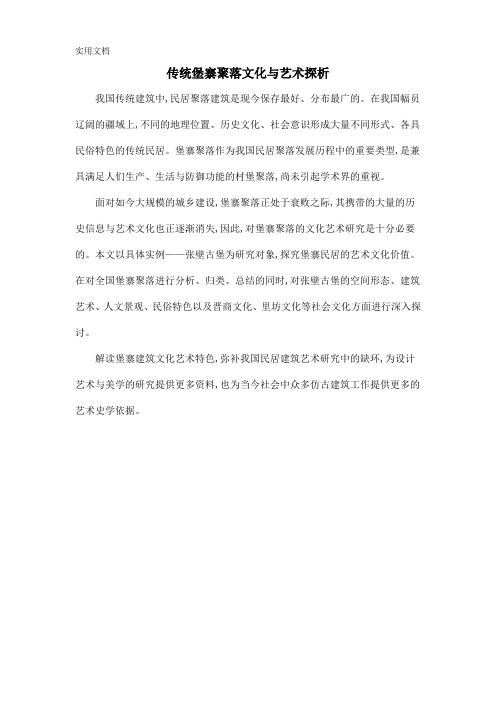 实用文档

传统堡寨聚落文化与艺术探析

我国传统建筑中,民居聚落建筑是现今保存最好、分布最广的。在我国幅员辽阔的疆域上,不同的地理位置、历史文化、社会意识形成大量不同形式、各具民俗特色的传统民居。堡寨聚落作为我国民居聚落发展历程中的重要类型,是兼具满足人们生产、生活与防御功能的村堡聚落,尚未引起学术界的重视。

面对如今大规模的城乡建设,堡寨聚落正处于衰败之际,其携带的大量的历史信息与艺术文化也正逐渐消失,因此,对堡寨聚落的文化艺术研究是十分必要的。本文以具体实例——张壁古堡为研究对象,探究堡寨民居的艺术文化价值。在对全国堡寨聚落进行分析、归类、总结的同时,对张壁古堡的空间形态、建筑艺术、人文景观、民俗特色以及晋商文化、里坊文化等社会文化方面进行深入探讨。

解读堡寨建筑文化艺术特色,弥补我国民居建筑艺术研究中的缺环,为设计艺术与美学的研究提供更多资料,也为当今社会中众多仿古建筑工作提供更多的艺术史学依据。